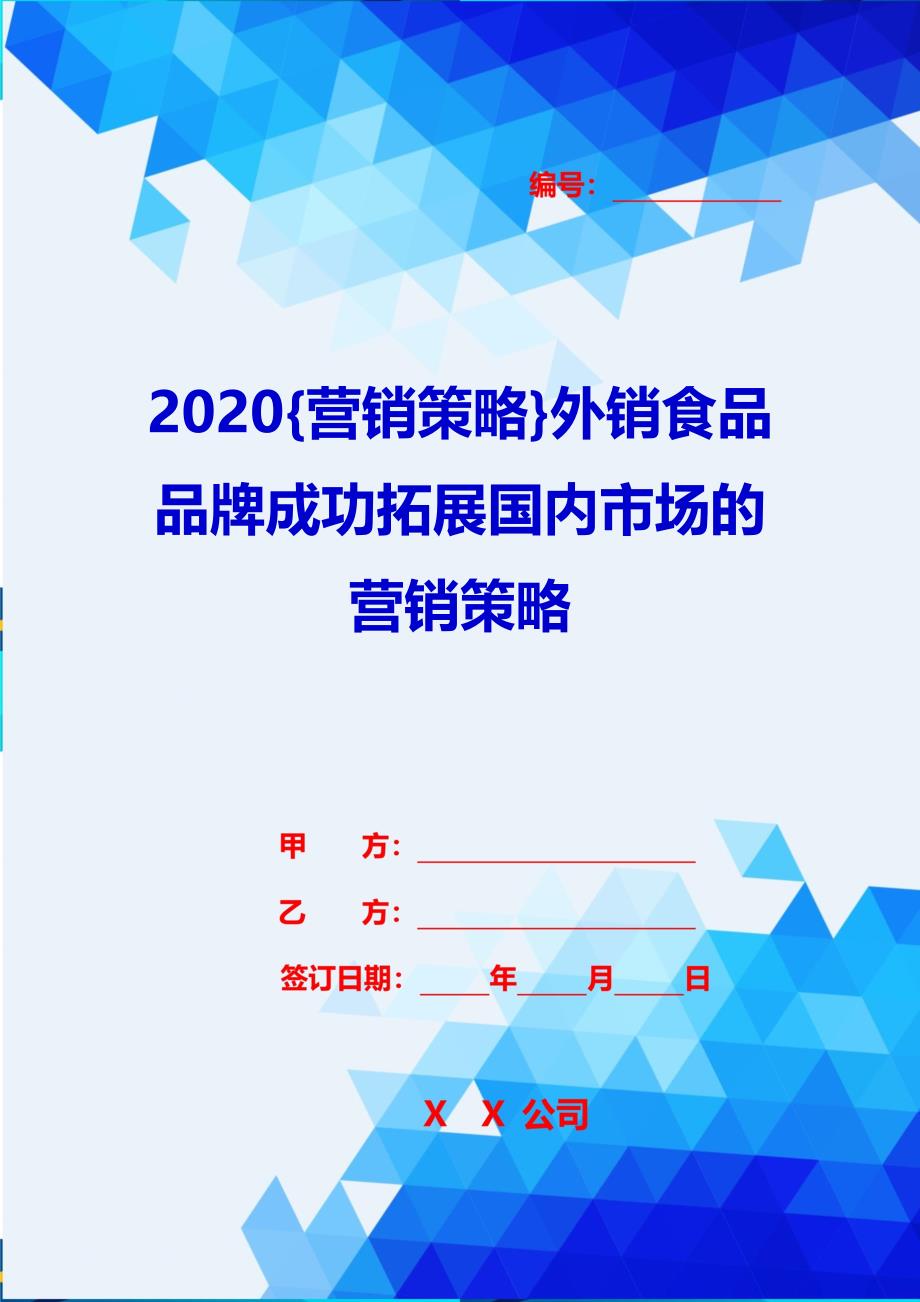 编号：____________

2020{营销策略}外销食品品牌成功拓展国内市场的营销策略

甲　　方：____________________

乙　　方：____________________

签订日期：_____年_____月_____日

X　X 公司